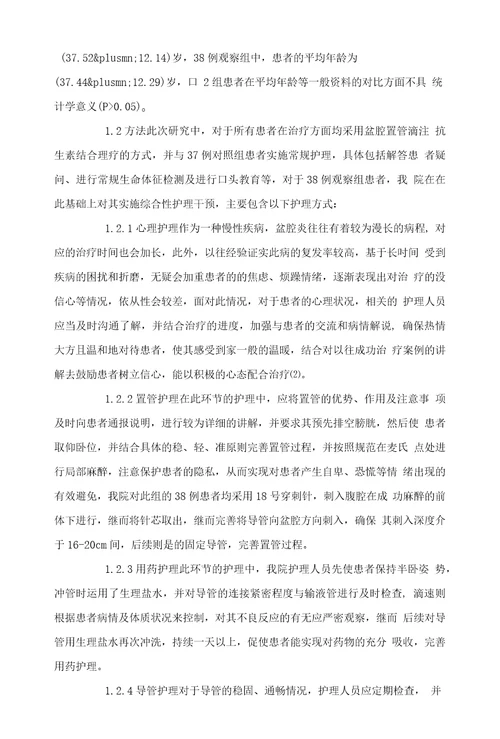 (37.52&plusmn;12.14)岁，38 例观察组中，患者的平均年龄为 (37.44&plusmn;12.29)岁，口 2 组患者在平均年龄等一般资料的对比方面不具 统计学意义(P>0.05)。

1.2 方法此次研究中，对于所有患者在治疗方面均采用盆腔置管滴注 抗生素结合理疗的方式，并与 37 例对照组患者实施常规护理，具体包括解答患 者疑问、进行常规生命体征检测及进行口头教育等，对于 38 例观察组患者，我 院在在此基础上对其实施综合性护理干预，主要包含以下护理方式：

1.2.1 心理护理作为一种慢性疾病，盆腔炎往往有着较为漫长的病程，对应的治疗时间也会加长，此外，以往经验证实此病的复发率较高，基于长时间 受到疾病的困扰和折磨，无疑会加重患者的的焦虑、烦躁情绪，逐渐表现出对治 疗的没信心等情况，依从性会较差，面对此情况，对于患者的心理状况，相关的 护理人员应当及时沟通了解，并结合治疗的进度，加强与患者的交流和病情解说，确保热情大方且温和地对待患者，使其感受到家一般的温暖，结合对以往成功治 疗案例的讲解去鼓励患者树立信心，能以积极的心态配合治疗(2)。

1.2.2 置管护理在此环节的护理中，应将置管的优势、作用及注意事 项及时向患者通报说明，进行较为详细的讲解，并要求其预先排空膀胱，然后使 患者取仰卧位，并结合具体的稳、轻、准原则完善置管过程，并按照规范在麦氏 点处进行局部麻醉，注意保护患者的隐私，从而实现对患者产生自卑、恐慌等情 绪出现的有效避免，我院对此组的 38 例患者均采用 18 号穿刺针，刺入腹腔在成 功麻醉的前体下进行，继而将针芯取出，继而完善将导管向盆腔方向刺入，确保 其刺入深度介于 16-20cm 间，后续则是的固定导管，完善置管过程。

1.2.3 用药护理此环节的护理中，我院护理人员先使患者保持半卧姿 势，冲管时运用了生理盐水，并对导管的连接紧密程度与输液管进行及时检查，滴速则根据患者病情及体质状况来控制，对其不良反应的有无应严密观察，继而 后续对导管用生理盐水再次冲洗，持续一天以上，促使患者能实现对药物的充分 吸收，完善用药护理。

1.2.4 导管护理对于导管的稳固、通畅情况，护理人员应定期检查， 并